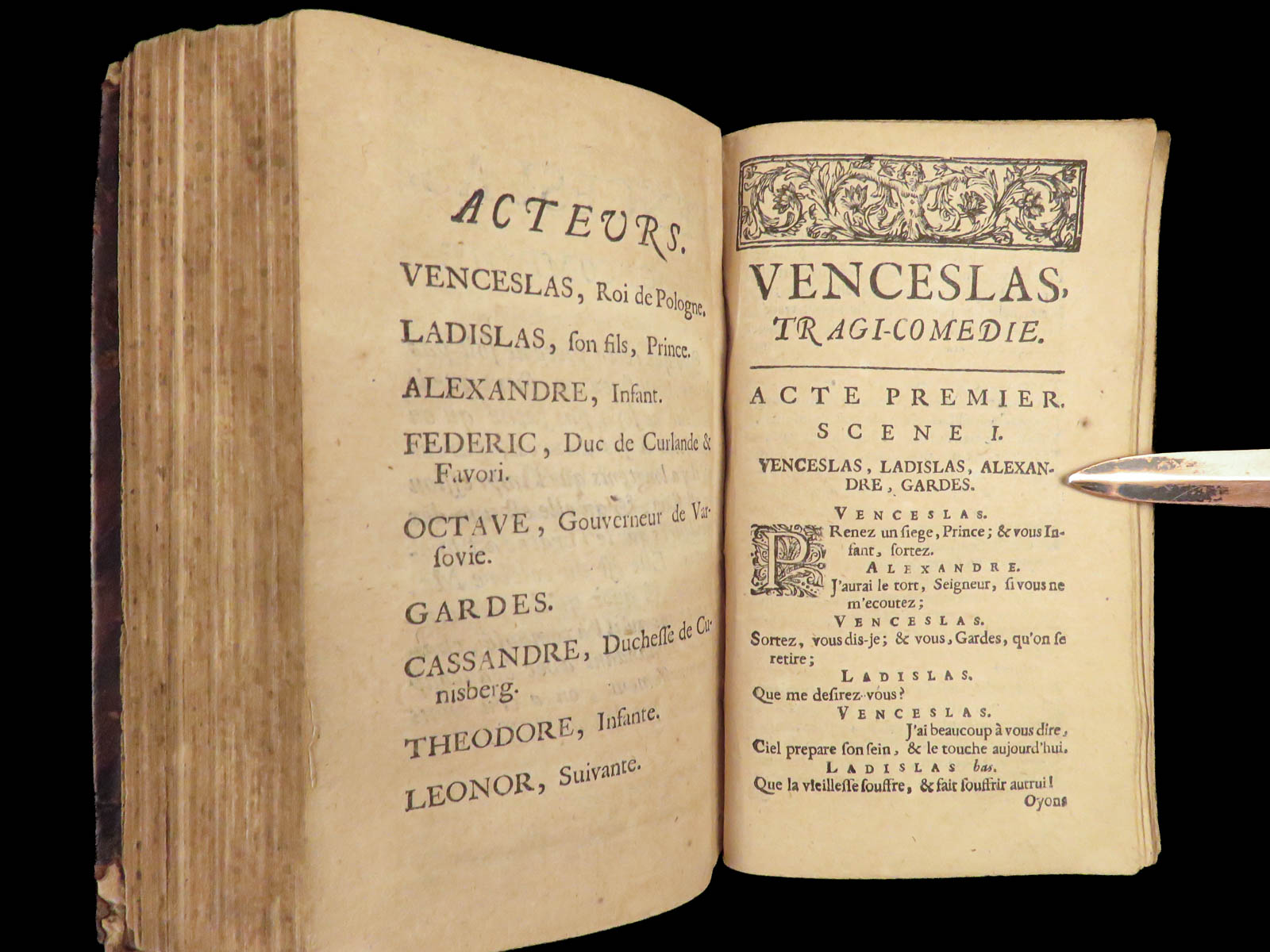 ACTEURS.

VENCESLAS, Roi de Pologne.

LADISLAS, ſon fils, Prince.

ALEXANDRE, Infant.

FEDERIC, Duc de Curlande & Favori.

OCTAVE, Gouverneur de Varſovie.

GARDES.

CASSANDRE, Ducheſſe de Cunisberg.

THEODORE, Infante.

LEONOR, Suivante.

VENCESLAS, TRAGI-COMEDIE.

ACTE PREMIER.

SCENE I.

VENCESLAS, LADISLAS, ALEXANDRE, GARDES.

VENCESLAS.
PRenez un ſiege, Prince; & vous Infant, ſortez.

ALEXANDRE.
J'aurai le tort, Seigneur, ſi vous ne m'ecoutez;

VENCESLAS.
Sortez, vous dis-je; & vous, Gardes, qu'on ſe retire;

LADISLAS.
Que me deſirez-vous?

VENCESLAS.
J'ai beaucoup à vous dire,
Ciel prepare ſon ſein, & le touche aujourd'hui.

LADISLAS bas.
Que la vieilleſſe ſouffre, & fait ſouffrir autrui!

Oyons